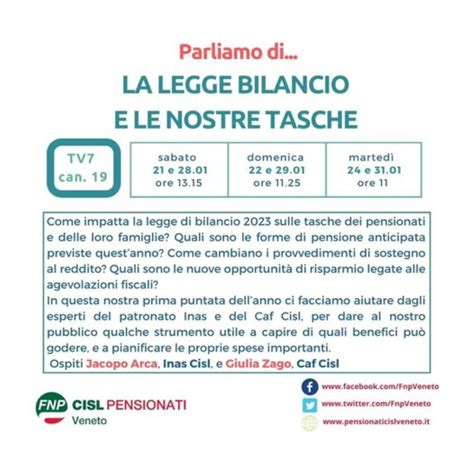 Parliamo di...
LA LEGGE BILANCIO
E LE NOSTRE TASCHE

TV7
can. 19

| sabato 21 e 28.01 ore 13.15 | domenica 22 e 29.01 ore 11.25 | martedì 24 e 31.01 ore 11 |
|---|---|---|

Come impatta la legge di bilancio 2023 sulle tasche dei pensionati e delle loro famiglie? Quali sono le forme di pensione anticipata previste quest'anno? Come cambiano i provvedimenti di sostegno al reddito? Quali sono le nuove opportunità di risparmio legate alle agevolazioni fiscali?
In questa nostra prima puntata dell'anno ci facciamo aiutare dagli esperti del patronato Inas e del Caf Cisl, per dare al nostro pubblico qualche strumento utile a capire di quali benefici può godere, e a pianificare le proprie spese importanti.
Ospiti Jacopo Arca, Inas Cisl, e Giulia Zago, Caf Cisl

FNP CISL PENSIONATI
Veneto

www.facebook.com/FnpVeneto
www.twitter.com/FnpVeneto
www.pensionaticislveneto.it